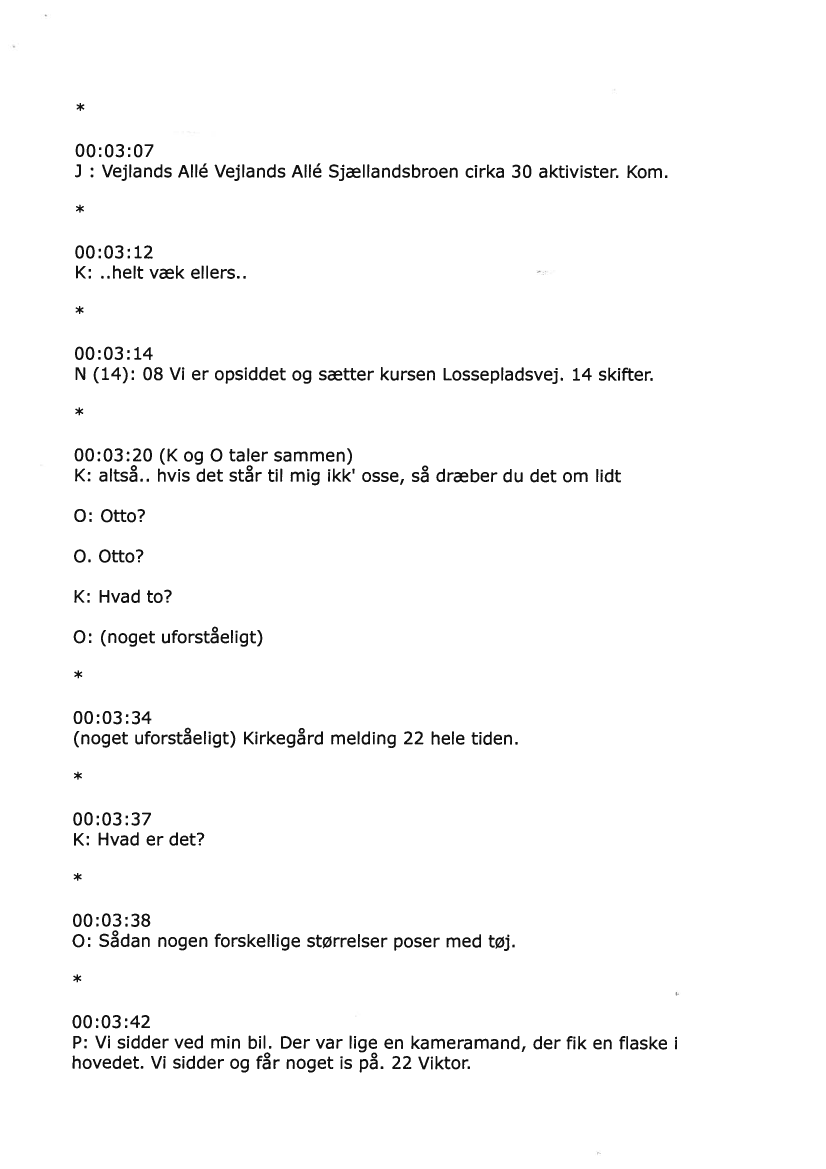 *

00:03:07
J : Vejlands Allé Vejlands Allé Sjællandsbroen cirka 30 aktivister. Kom.

*

00:03:12
K: ..helt væk ellers..

*

00:03:14
N (14): 08 Vi er opsiddet og sætter kursen Lossepladsvej. 14 skifter.

*

00:03:20 (K og O taler sammen)
K: altså.. hvis det står til mig ikk' osse, så dræber du det om lidt

O: Otto?

O. Otto?

K: Hvad to?

O: (noget uforståeligt)

*

00:03:34
(noget uforståeligt) Kirkegård melding 22 hele tiden.

*

00:03:37
K: Hvad er det?

*

00:03:38
O: Sådan nogen forskellige størrelser poser med tøj.

*

00:03:42
P: Vi sidder ved min bil. Der var lige en kameramand, der fik en flaske i hovedet. Vi sidder og får noget is på. 22 Viktor.